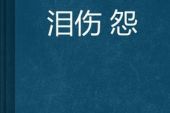 泪伤 怨